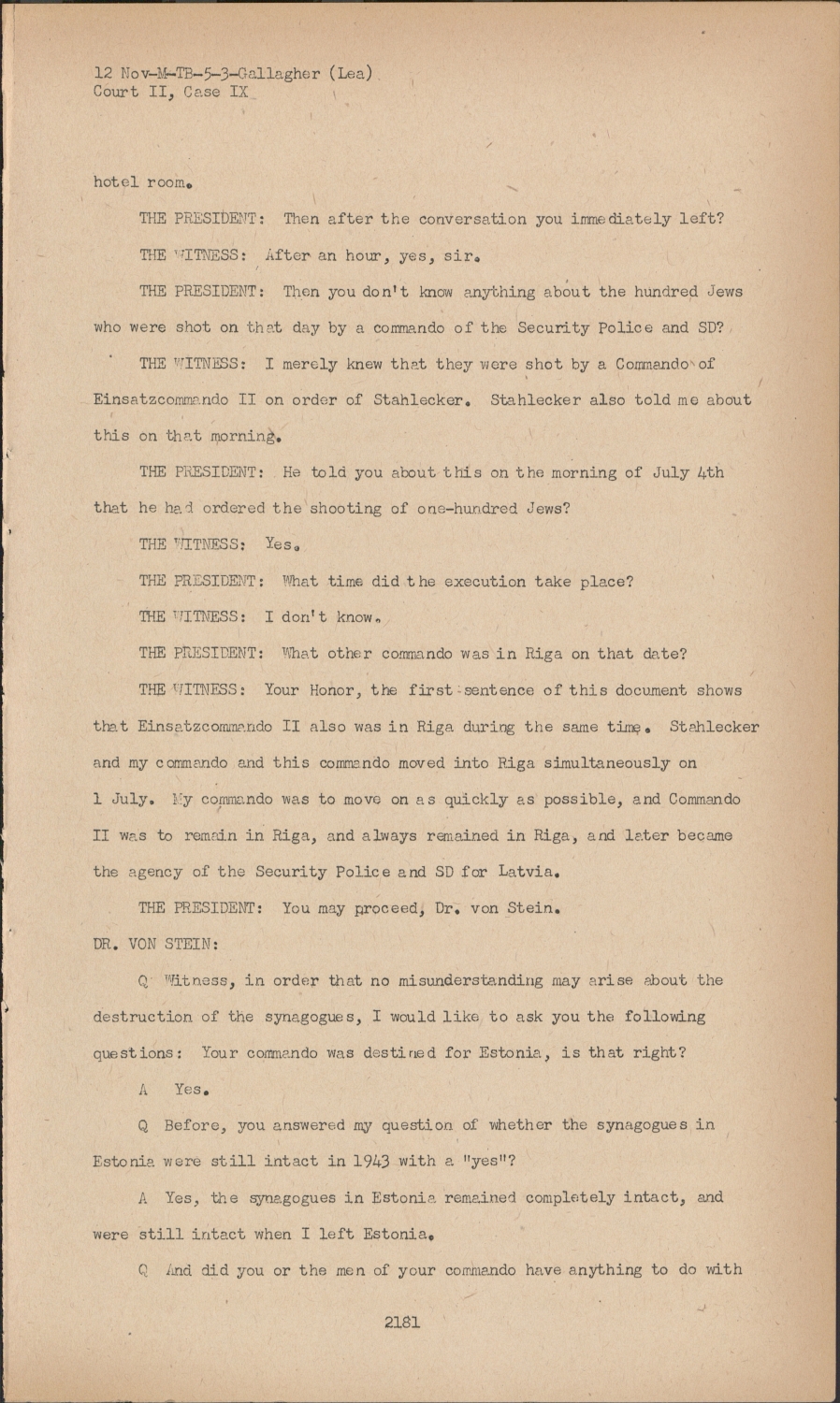 12 Nov-M-TB-5-3-Gallagher (Lea)
Court II, Case IX

hotel room.

THE PRESIDENT: Then after the conversation you immediately left?

THE WITNESS: After an hour, yes, sir.

THE PRESIDENT: Then you don't know anything about the hundred Jews who were shot on that day by a commando of the Security Police and SD?

THE WITNESS: I merely knew that they were shot by a Commando of Einsatzcommando II on order of Stahlecker. Stahlecker also told me about this on that morning.

THE PRESIDENT: He told you about this on the morning of July 4th that he had ordered the shooting of one-hundred Jews?

THE WITNESS: Yes.

THE PRESIDENT: What time did the execution take place?

THE WITNESS: I don't know.

THE PRESIDENT: What other commando was in Riga on that date?

THE WITNESS: Your Honor, the first sentence of this document shows that Einsatzcommando II also was in Riga during the same time. Stahlecker and my commando and this commando moved into Riga simultaneously on 1 July. My commando was to move on as quickly as possible, and Commando II was to remain in Riga, and always remained in Riga, and later became the agency of the Security Police and SD for Latvia.

THE PRESIDENT: You may proceed, Dr. von Stein.

DR. VON STEIN:

Q Witness, in order that no misunderstanding may arise about the destruction of the synagogues, I would like to ask you the following questions: Your commando was destined for Estonia, is that right?

A Yes.

Q Before, you answered my question of whether the synagogues in Estonia were still intact in 1943 with a "yes"?

A Yes, the synagogues in Estonia remained completely intact, and were still intact when I left Estonia.

Q And did you or the men of your commando have anything to do with

2181